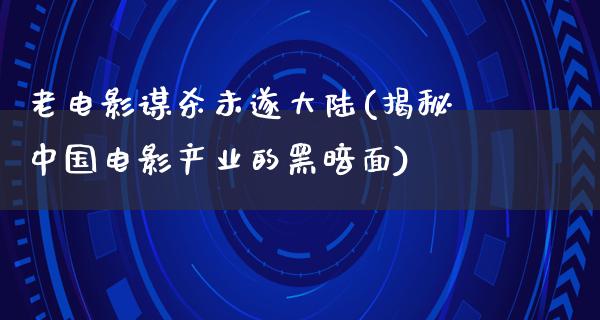 老电影谋杀未遂大陆(揭秘中国电影产业的黑暗面)